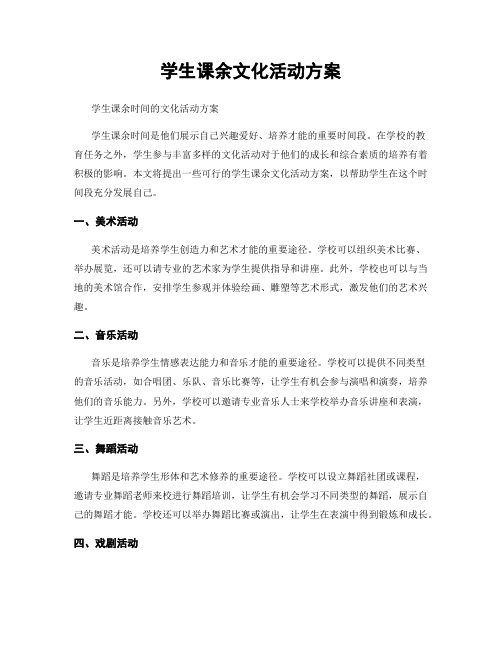 学生课余文化活动方案

学生课余时间的文化活动方案

学生课余时间是他们展示自己兴趣爱好、培养才能的重要时间段。在学校的教育任务之外，学生参与丰富多样的文化活动对于他们的成长和综合素质的培养有着积极的影响。本文将提出一些可行的学生课余文化活动方案，以帮助学生在这个时间段充分发展自己。

一、美术活动

美术活动是培养学生创造力和艺术才能的重要途径。学校可以组织美术比赛、举办展览，还可以请专业的艺术家为学生提供指导和讲座。此外，学校也可以与当地的美术馆合作，安排学生参观并体验绘画、雕塑等艺术形式，激发他们的艺术兴趣。

二、音乐活动

音乐是培养学生情感表达能力和音乐才能的重要途径。学校可以提供不同类型的音乐活动，如合唱团、乐队、音乐比赛等，让学生有机会参与演唱和演奏，培养他们的音乐能力。另外，学校可以邀请专业音乐人士来学校举办音乐讲座和表演，让学生近距离接触音乐艺术。

三、舞蹈活动

舞蹈是培养学生形体和艺术修养的重要途径。学校可以设立舞蹈社团或课程，邀请专业舞蹈老师来校进行舞蹈培训，让学生有机会学习不同类型的舞蹈，展示自己的舞蹈才能。学校还可以举办舞蹈比赛或演出，让学生在表演中得到锻炼和成长。

四、戏剧活动